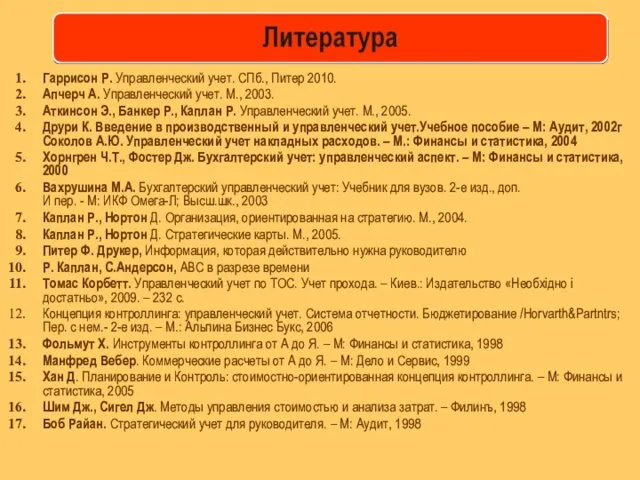 Литература

1. Гаррисон Р. Управленческий учет. СПб., Питер 2010.
2. Апчерч А. Управленческий учет. М., 2003.
3. Аткинсон Э., Банкер Р., Каплан Р. Управленческий учет. М., 2005.
4. Друри К. Введение в производственный и управленческий учет.Учебное пособие – М: Аудит, 2002г Соколов А.Ю. Управленческий учет накладных расходов. – М.: Финансы и статистика, 2004
5. Хорнгрен Ч.Т., Фостер Дж. Бухгалтерский учет: управленческий аспект. – М: Финансы и статистика, 2000
6. Вахрушина М.А. Бухгалтерский управленческий учет: Учебник для вузов. 2-е изд., доп. И пер. - М: ИКФ Омега-Л; Высш.шк., 2003
7. Каплан Р., Нортон Д. Организация, ориентированная на стратегию. М., 2004.
8. Каплан Р., Нортон Д. Стратегические карты. М., 2005.
9. Питер Ф. Друкер, Информация, которая действительно нужна руководителю
10. Р. Каплан, С.Андерсон, АВС в разрезе времени
11. Томас Корбетт. Управленческий учет по ТОС. Учет прохода. – Киев.: Издательство «Необхідно і достатньо», 2009. – 232 с.
12. Концепция контроллинга: управленческий учет. Система отчетности. Бюджетирование /Horvarth&Partntrs; Пер. с нем.- 2-е изд. – М.: Альпина Бизнес Букс, 2006
13. Фольмут Х. Инструменты контроллинга от А до Я. – М: Финансы и статистика, 1998
14. Манфред Вебер. Коммерческие расчеты от А до Я. – М: Дело и Сервис, 1999
15. Хан Д. Планирование и Контроль: стоимостно-ориентированная концепция контроллинга. – М: Финансы и статистика, 2005
16. Шим Дж., Сигел Дж. Методы управления стоимостью и анализа затрат. – Филинъ, 1998
17. Боб Райан. Стратегический учет для руководителя. – М: Аудит, 1998